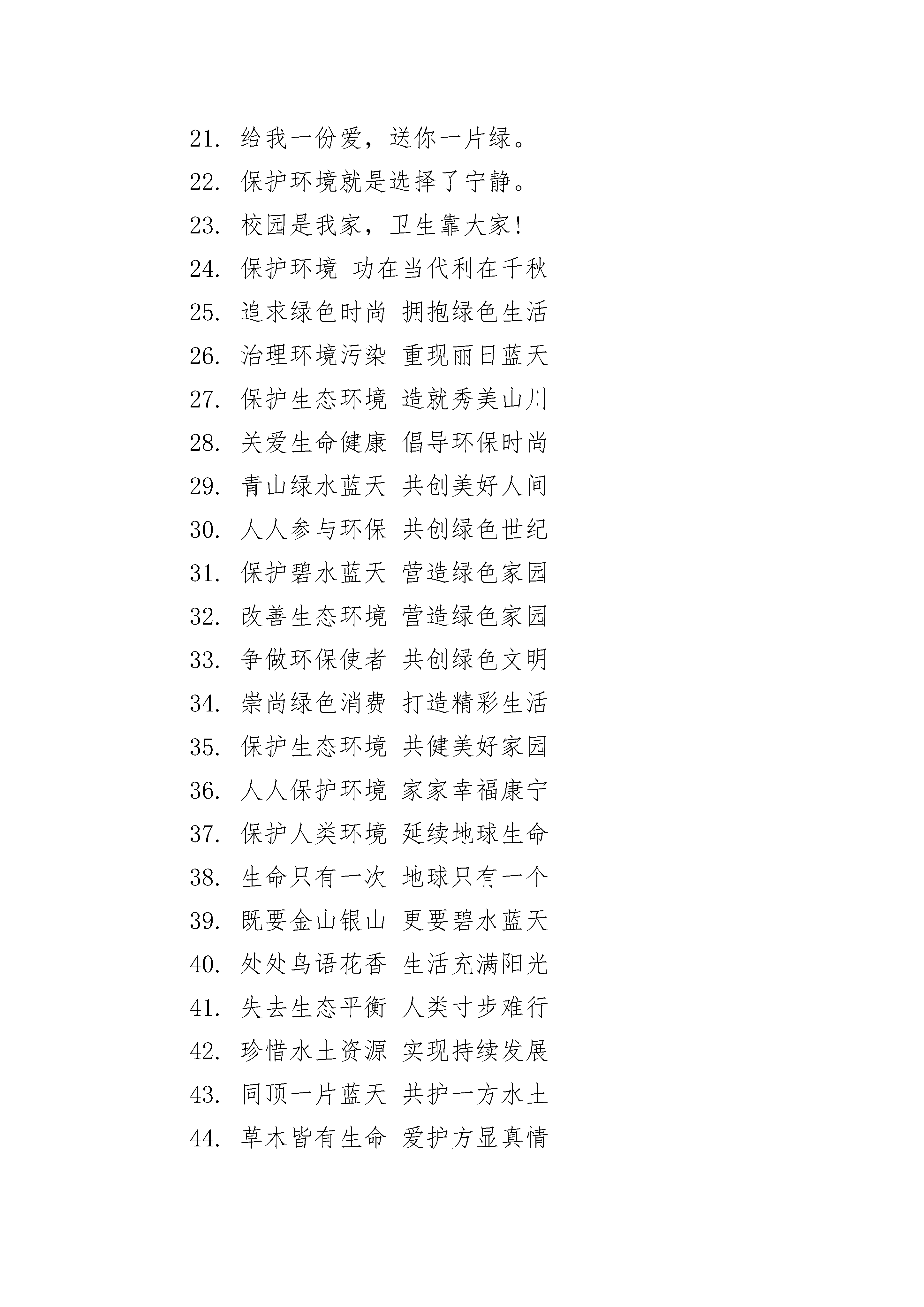 21. 给我一份爱，送你一片绿。
22. 保护环境就是选择了宁静。
23. 校园是我家，卫生靠大家!
24. 保护环境 功在当代利在千秋
25. 追求绿色时尚 拥抱绿色生活
26. 治理环境污染 重现丽日蓝天
27. 保护生态环境 造就秀美山川
28. 关爱生命健康 倡导环保时尚
29. 青山绿水蓝天 共创美好人间
30. 人人参与环保 共创绿色世纪
31. 保护碧水蓝天 营造绿色家园
32. 改善生态环境 营造绿色家园
33. 争做环保使者 共创绿色文明
34. 崇尚绿色消费 打造精彩生活
35. 保护生态环境 共健美好家园
36. 人人保护环境 家家幸福康宁
37. 保护人类环境 延续地球生命
38. 生命只有一次 地球只有一个
39. 既要金山银山 更要碧水蓝天
40. 处处鸟语花香 生活充满阳光
41. 失去生态平衡 人类寸步难行
42. 珍惜水土资源 实现持续发展
43. 同顶一片蓝天 共护一方水土
44. 草木皆有生命 爱护方显真情